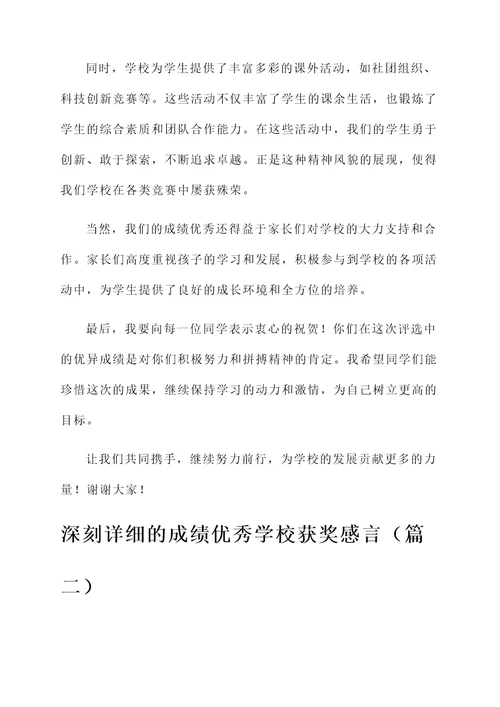 同时，学校为学生提供了丰富多彩的课外活动，如社团组织、科技创新竞赛等。这些活动不仅丰富了学生的课余生活，也锻炼了学生的综合素质和团队合作能力。在这些活动中，我们的学生勇于创新、敢于探索，不断追求卓越。正是这种精神风貌的展现，使得我们学校在各类竞赛中屡获殊荣。

当然，我们的成绩优秀还得益于家长们对学校的大力支持和合作。家长们高度重视孩子的学习和发展，积极参与到学校的各项活动中，为学生提供了良好的成长环境和全方位的培养。

最后，我要向每一位同学表示衷心的祝贺！你们在这次评选中的优异成绩是对你们积极努力和拼搏精神的肯定。我希望同学们能珍惜这次的成果，继续保持学习的动力和激情，为自己树立更高的目标。

让我们共同携手，继续努力前行，为学校的发展贡献更多的力量！谢谢大家！

深刻详细的成绩优秀学校获奖感言（篇二）